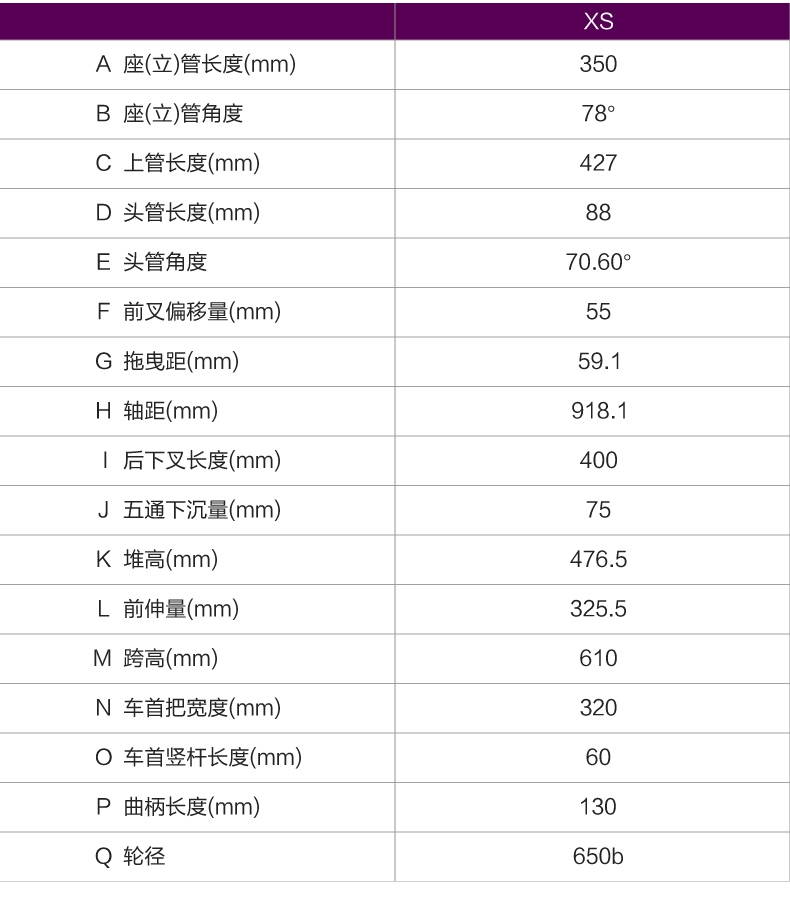 |  | XS |
|---|---|
| A 座(立)管长度(mm) | 350 |
| B 座(立)管角度 | 78° |
| C 上管长度(mm) | 427 |
| D 头管长度(mm) | 88 |
| E 头管角度 | 70.60° |
| F 前叉偏移量(mm) | 55 |
| G 拖曳距(mm) | 59.1 |
| H 轴距(mm) | 918.1 |
| I 后下叉长度(mm) | 400 |
| J 五通下沉量(mm) | 75 |
| K 堆高(mm) | 476.5 |
| L 前伸量(mm) | 325.5 |
| M 跨高(mm) | 610 |
| N 车首把宽度(mm) | 320 |
| O 车首竖杆长度(mm) | 60 |
| P 曲柄长度(mm) | 130 |
| Q 轮径 | 650b |